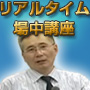 リアルタイム
場中講座